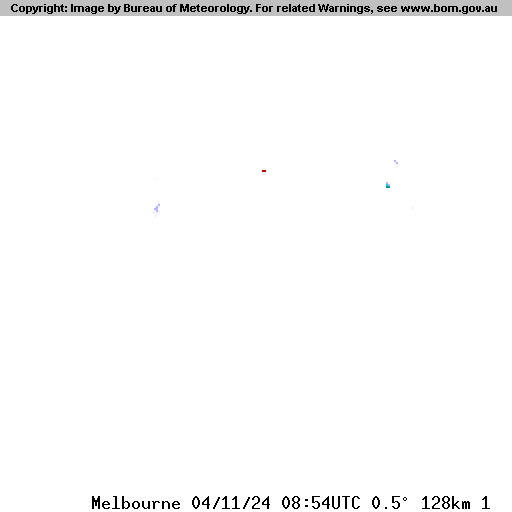 Copyright: Image by Bureau of Meteorology. For related Warnings, see www.bom.gov.au

Melbourne 04/11/24 08:54UTC 0.5° 128km 1